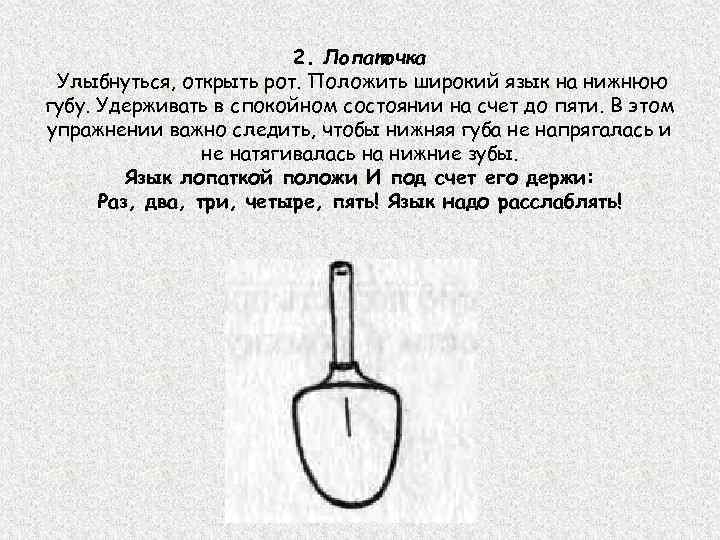 2. Лопаточка

Улыбнуться, открыть рот. Положить широкий язык на нижнюю губу. Удерживать в спокойном состоянии на счет до пяти. В этом упражнении важно следить, чтобы нижняя губа не напрягалась и не натягивалась на нижние зубы.

Язык лопаткой положи И под счет его держи:
Раз, два, три, четыре, пять! Язык надо расслаблять!